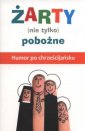 ŻARTY
(nie tylko)
pobożne

Humor po chrześcijańsku